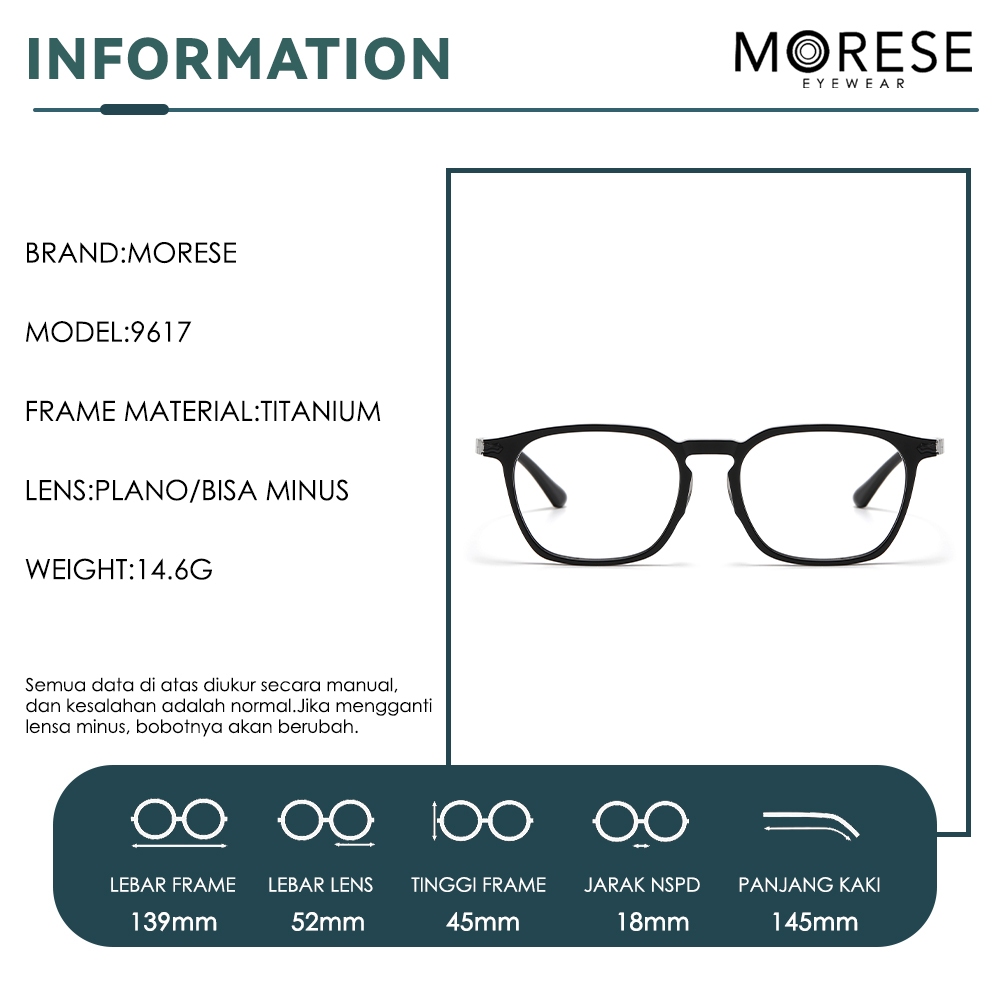 INFORMATION

MORESE
EYEWEAR

BRAND:MORESE

MODEL:9617

FRAME MATERIAL:TITANIUM

LENS:PLANO/BISA MINUS

WEIGHT:14.6G

Semua data di atas diukur secara manual, dan kesalahan adalah normal.Jika mengganti lensa minus, bobotnya akan berubah.

LEBAR FRAME
139mm

LEBAR LENS
52mm

TINGGI FRAME
45mm

JARAK NSPD
18mm

PANJANG KAKI
145mm